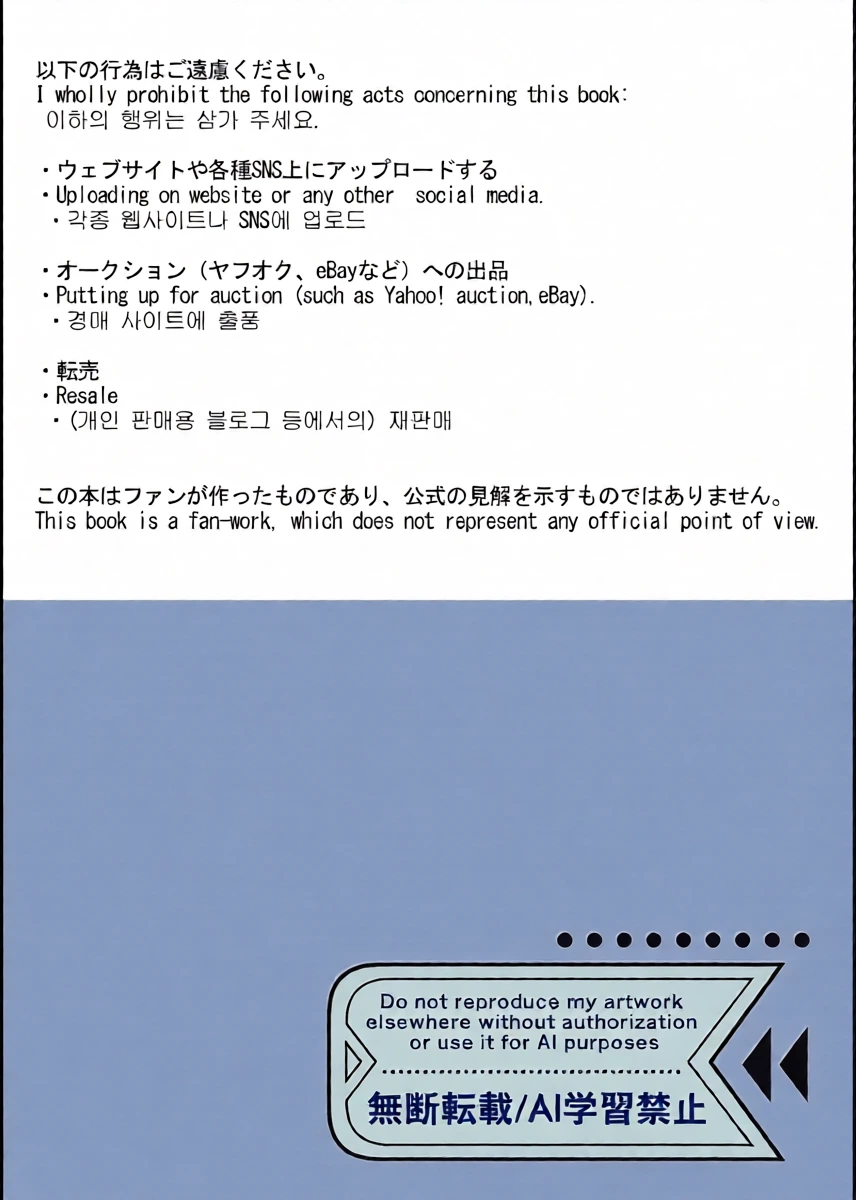 以下の行為はご遠慮ください。
I wholly prohibit the following acts concerning this book:
이하의 행위는 삼가 주세요.

・ウェブサイトや各種SNS上にアップロードする
・Uploading on website or any other social media.
・각종 웹사이트나 SNS에 업로드

・オークション（ヤフオク、eBayなど）への出品
・Putting up for auction (such as Yahoo! auction,eBay).
・경매 사이트에 출품

・転売
・Resale
・(개인 판매용 블로그 등에서의) 재판매

この本はファンが作ったものであり、公式の見解を示すものではありません。
This book is a fan-work, which does not represent any official point of view.

Do not reproduce my artwork elsewhere without authorization or use it for AI purposes

無断転載/AI学習禁止